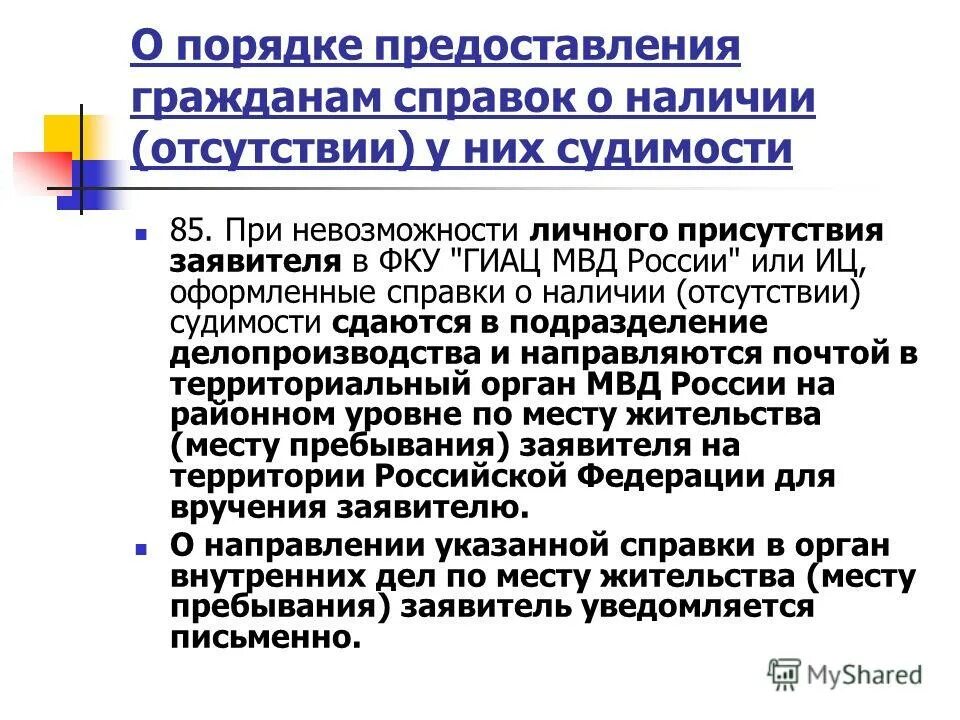 О порядке предоставления гражданам справок о наличии (отсутствии) у них судимости

85. При невозможности личного присутствия заявителя в ФКУ "ГИАЦ МВД России" или ИЦ, оформленные справки о наличии (отсутствии) судимости сдаются в подразделение делопроизводства и направляются почтой в территориальный орган МВД России на районном уровне по месту жительства (месту пребывания) заявителя на территории Российской Федерации для вручения заявителю.

О направлении указанной справки в орган внутренних дел по месту жительства (месту пребывания) заявитель уведомляется письменно.

MyShared